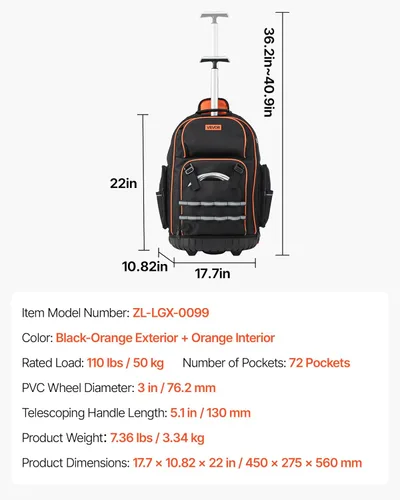 36.2in~40.9in

VEVOR

22in

10.82in

17.7in

Item Model Number: ZL-LGX-0099

Color: Black-Orange Exterior + Orange Interior

Rated Load: 110 lbs / 50 kg Number of Pockets: 72 Pockets

PVC Wheel Diameter: 3 in / 76.2 mm

Telescoping Handle Length: 5.1 in / 130 mm

Product Weight: 7.36 lbs / 3.34 kg

Product Dimensions: 17.7 × 10.82 × 22 in / 450 × 275 × 560 mm